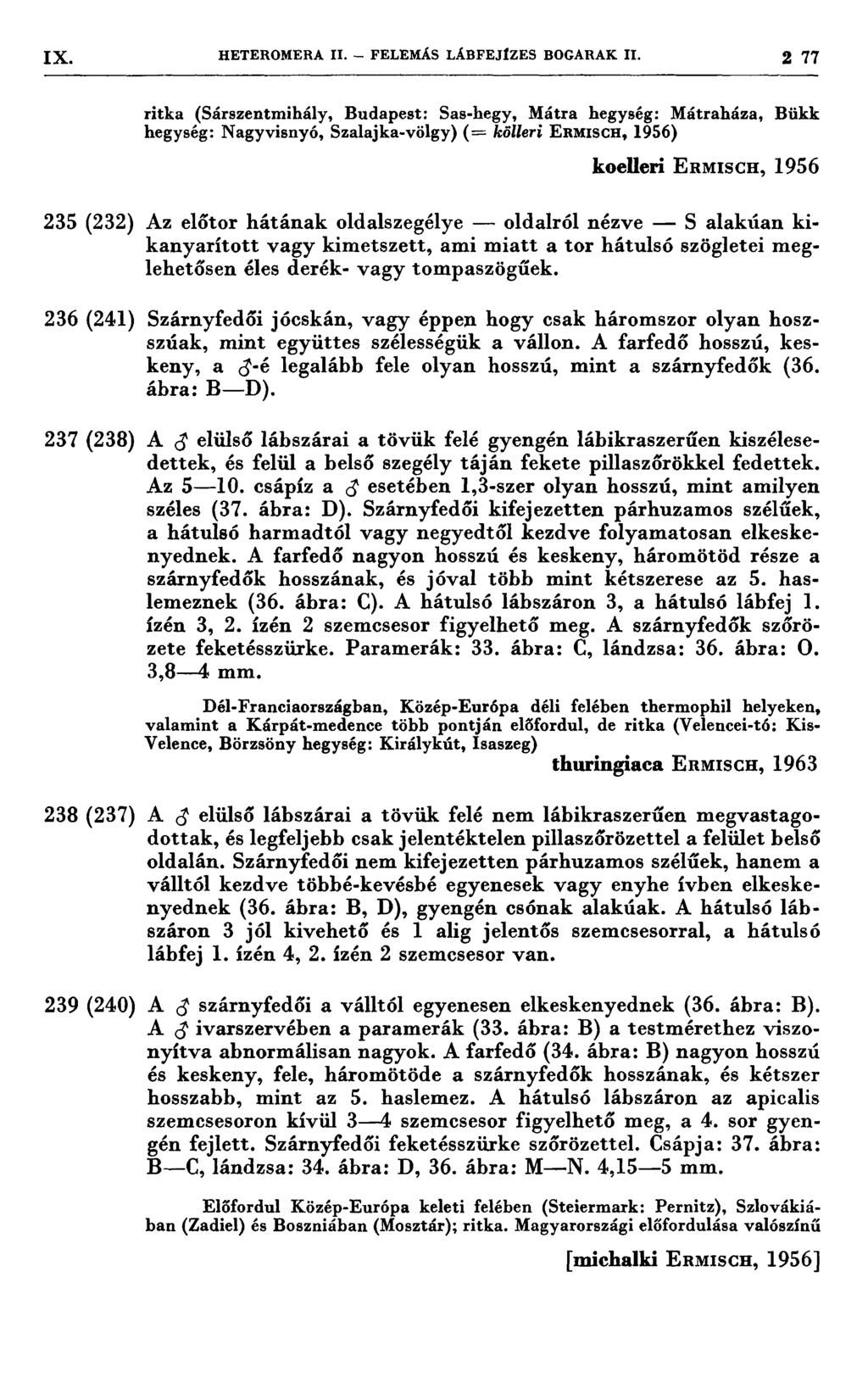 IX. HETEROMERA II. – FELEMÁS LÁBFEJÍZES BOGARAK II. 2 77

ritka (Sárszentmihály, Budapest: Sas-hegy, Mátra hegység: Mátraháza, Bükk hegység: Nagyvisnyó, Szalajka-völgy) (= kölleri ERMISCH, 1956)

koelleri ERMISCH, 1956

235 (232) Az előtor hátának oldalszegélye — oldalról nézve — S alakúan kikanyarított vagy kimetszett, ami miatt a tor hátulsó szögletei meglehetősen éles derék- vagy tompaszögűek.

236 (241) Szárnyfedői jócskán, vagy éppen hogy csak háromszor olyan hosszúak, mint együttes szélességük a vállon. A farfedő hosszú, keskeny, a ♂-é legalább fele olyan hosszú, mint a szárnyfedők (36. ábra: B—D).

237 (238) A ♂ elülső lábszárai a tövük felé gyengén lábikraszerűen kiszélesedettek, és felül a belső szegély táján fekete pillaszőrökkel fedettek. Az 5—10. csápíz a ♂ esetében 1,3-szer olyan hosszú, mint amilyen széles (37. ábra: D). Szárnyfedői kifejezetten párhuzamos szélűek, a hátulsó harmadtól vagy negyedtől kezdve folyamatosan elkeskenyednek. A farfedő nagyon hosszú és keskeny, háromötöd része a szárnyfedők hosszának, és jóval több mint kétszerese az 5. haslemeznek (36. ábra: C). A hátulsó lábszáron 3, a hátulsó lábfej 1. ízén 3, 2. ízén 2 szemcsesor figyelhető meg. A szárnyfedők szőrözete feketésszürke. Paramerák: 33. ábra: C, lándzsa: 36. ábra: O. 3,8—4 mm.

Dél-Franciaországban, Közép-Európa déli felében thermophil helyeken, valamint a Kárpát-medence több pontján előfordul, de ritka (Velencei-tó: Kis-Velence, Börzsöny hegység: Királykút, Isaszeg)

thuringiaca ERMISCH, 1963

238 (237) A ♂ elülső lábszárai a tövük felé nem lábikraszerűen megvastagodottak, és legfeljebb csak jelentéktelen pillaszőrözettel a felület belső oldalán. Szárnyfedői nem kifejezetten párhuzamos szélűek, hanem a válltól kezdve többé-kevésbé egyenesek vagy enyhe ívben elkeskenyednek (36. ábra: B, D), gyengén csónak alakúak. A hátulsó lábszáron 3 jól kivehető és 1 alig jelentős szemcsesorral, a hátulsó lábfej 1. ízén 4, 2. ízén 2 szemcsesor van.

239 (240) A ♂ szárnyfedői a válltól egyenesen elkeskenyednek (36. ábra: B). A ♂ ivarszervében a paramerák (33. ábra: B) a testmérethez viszonyítva abnormálisan nagyok. A farfedő (34. ábra: B) nagyon hosszú és keskeny, fele, háromötöde a szárnyfedők hosszának, és kétszer hosszabb, mint az 5. haslemez. A hátulsó lábszáron az apicalis szemcsesoron kívül 3—4 szemcsesor figyelhető meg, a 4. sor gyengén fejlett. Szárnyfedői feketésszürke szőrözettel. Csápja: 37. ábra: B—C, lándzsa: 34. ábra: D, 36. ábra: M—N. 4,15—5 mm.

Előfordul Közép-Európa keleti felében (Steiermark: Pernitz), Szlovákiában (Zadiel) és Boszniában (Mosztár); ritka. Magyarországi előfordulása valószínű

[michalki ERMISCH, 1956]